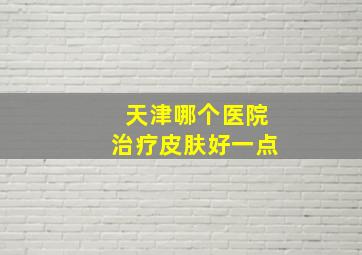 天津哪个医院
治疗皮肤好一点